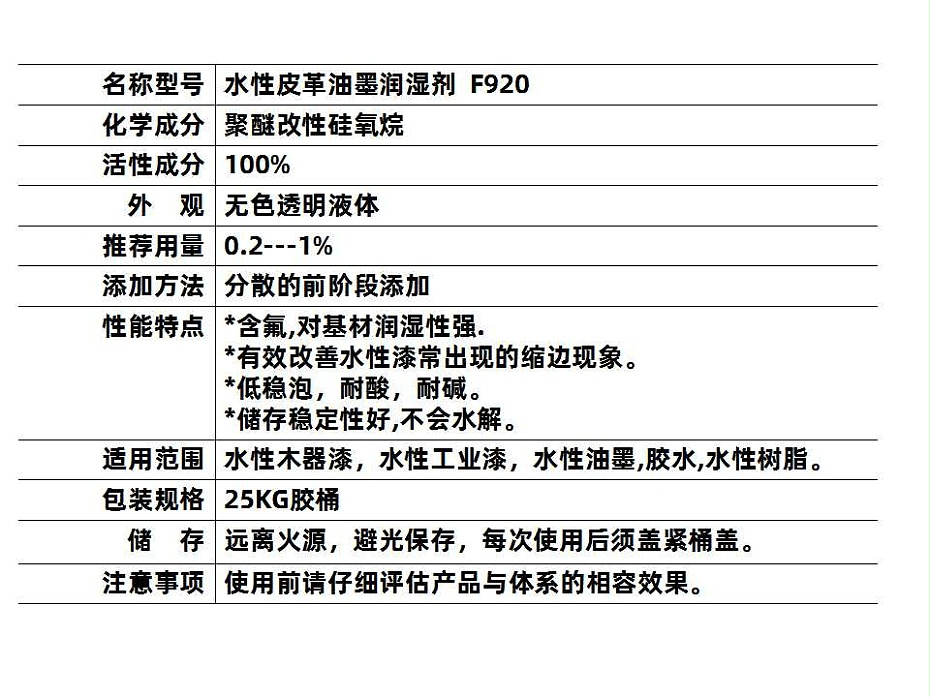 | 名称型号 | 水性皮革油墨润湿剂 F920 |
|---|---|
| 化学成分 | 聚醚改性硅氧烷 |
| 活性成分 | 100% |
| 外 观 | 无色透明液体 |
| 推荐用量 | 0.2---1% |
| 添加方法 | 分散的前阶段添加 |
| 性能特点 | *含氟,对基材润湿性强. *有效改善水性漆常出现的缩边现象。 *低稳泡，耐酸，耐碱。 *储存稳定性好,不会水解。 |
| 适用范围 | 水性木器漆，水性工业漆，水性油墨,胶水,水性树脂。 |
| 包装规格 | 25KG胶桶 |
| 储 存 | 远离火源，避光保存，每次使用后须盖紧桶盖。 |
| 注意事项 | 使用前请仔细评估产品与体系的相容效果。 |